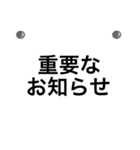 重要な
お知らせ